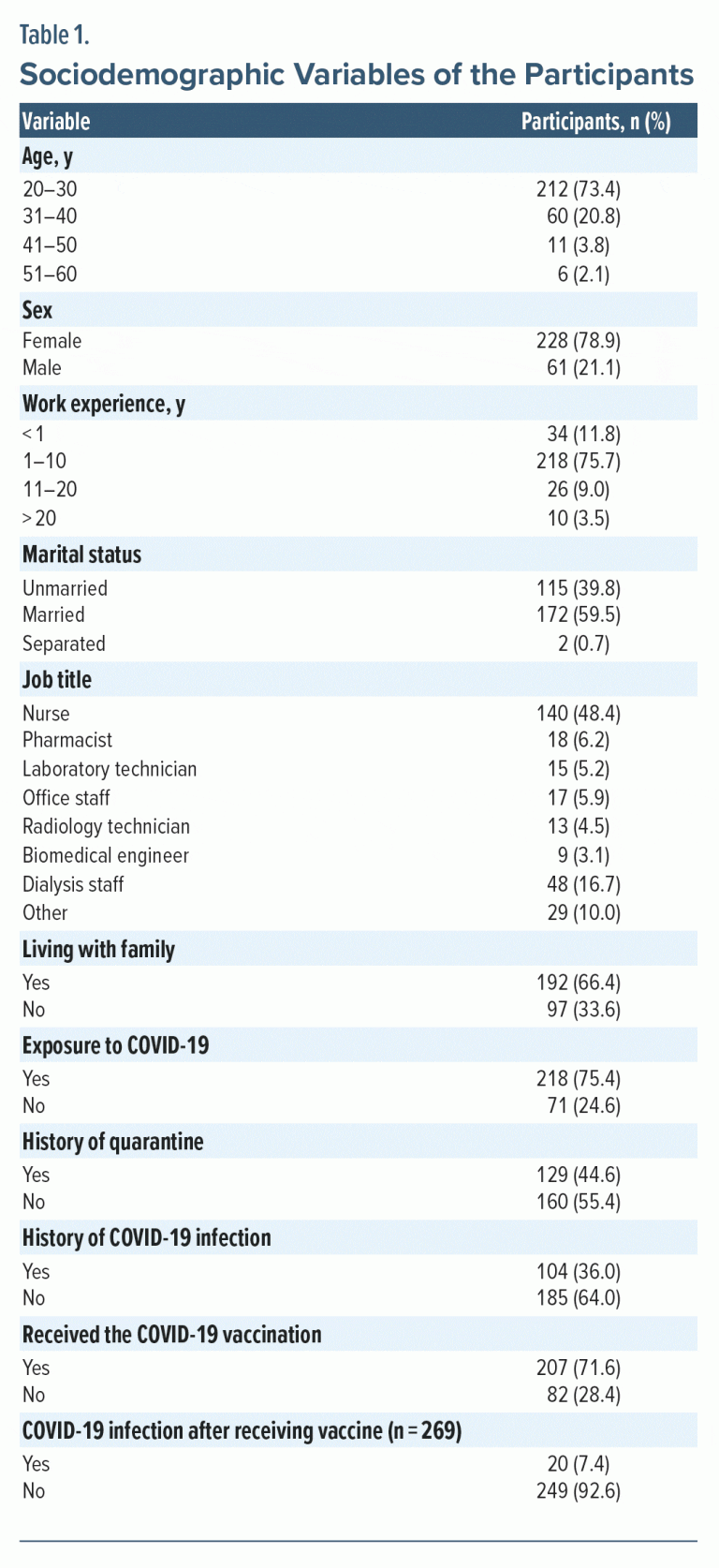 Table 1.

Sociodemographic Variables of the Participants

| Variable | Participants, n (%) |
|---|---|
| Age, y | |
| 20–30 | 212 (73.4) |
| 31–40 | 60 (20.8) |
| 41–50 | 11 (3.8) |
| 51–60 | 6 (2.1) |
| Sex | |
| Female | 228 (78.9) |
| Male | 61 (21.1) |
| Work experience, y | |
| < 1 | 34 (11.8) |
| 1–10 | 218 (75.7) |
| 11–20 | 26 (9.0) |
| > 20 | 10 (3.5) |
| Marital status | |
| Unmarried | 115 (39.8) |
| Married | 172 (59.5) |
| Separated | 2 (0.7) |
| Job title | |
| Nurse | 140 (48.4) |
| Pharmacist | 18 (6.2) |
| Laboratory technician | 15 (5.2) |
| Office staff | 17 (5.9) |
| Radiology technician | 13 (4.5) |
| Biomedical engineer | 9 (3.1) |
| Dialysis staff | 48 (16.7) |
| Other | 29 (10.0) |
| Living with family | |
| Yes | 192 (66.4) |
| No | 97 (33.6) |
| Exposure to COVID-19 | |
| Yes | 218 (75.4) |
| No | 71 (24.6) |
| History of quarantine | |
| Yes | 129 (44.6) |
| No | 160 (55.4) |
| History of COVID-19 infection | |
| Yes | 104 (36.0) |
| No | 185 (64.0) |
| Received the COVID-19 vaccination | |
| Yes | 207 (71.6) |
| No | 82 (28.4) |
| COVID-19 infection after receiving vaccine (n = 269) | |
| Yes | 20 (7.4) |
| No | 249 (92.6) |